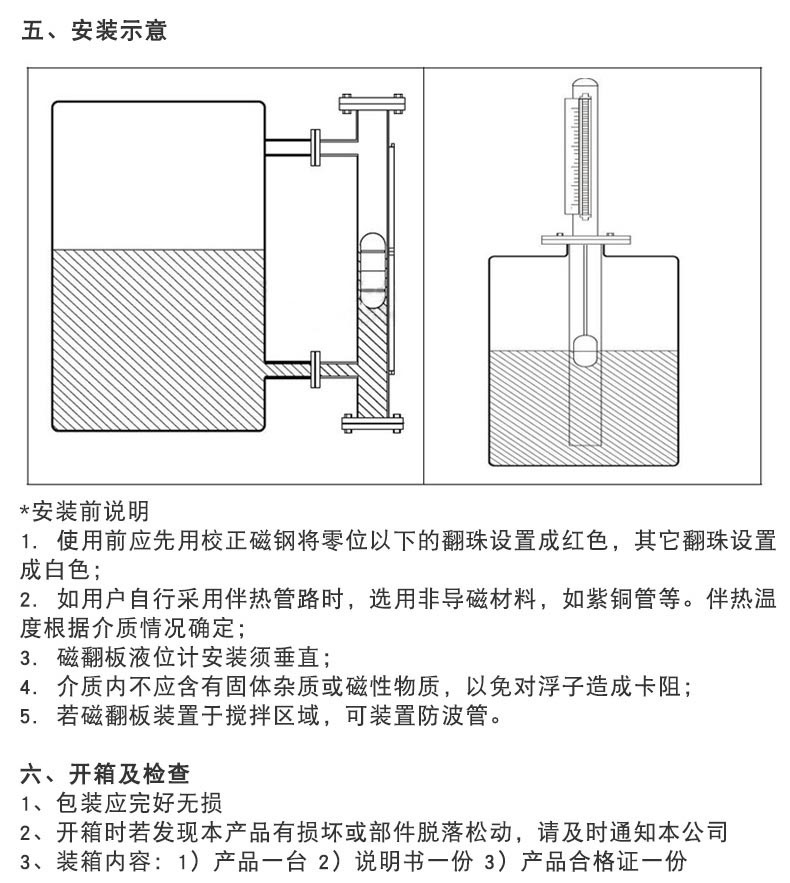 五、安装示意

*安装前说明
1. 使用前应先用校正磁钢将零位以下的翻珠设置成红色，其它翻珠设置成白色；
2. 如用户自行采用伴热管路时，选用非导磁材料，如紫铜管等。伴热温度根据介质情况确定；
3. 磁翻板液位计安装须垂直；
4. 介质内不应含有固体杂质或磁性物质，以免对浮子造成卡阻；
5. 若磁翻板装置于搅拌区域，可装置防波管。

六、开箱及检查
1、包装应完好无损
2、开箱时若发现本产品有损坏或部件脱落松动，请及时通知本公司
3、装箱内容：1）产品一台 2）说明书一份 3）产品合格证一份